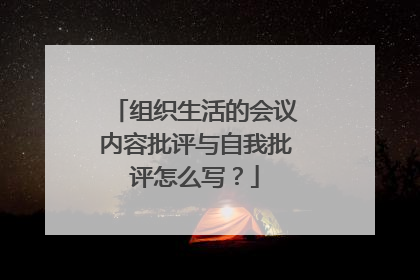 「组织生活的会议内容批评与自我批评怎么写？」